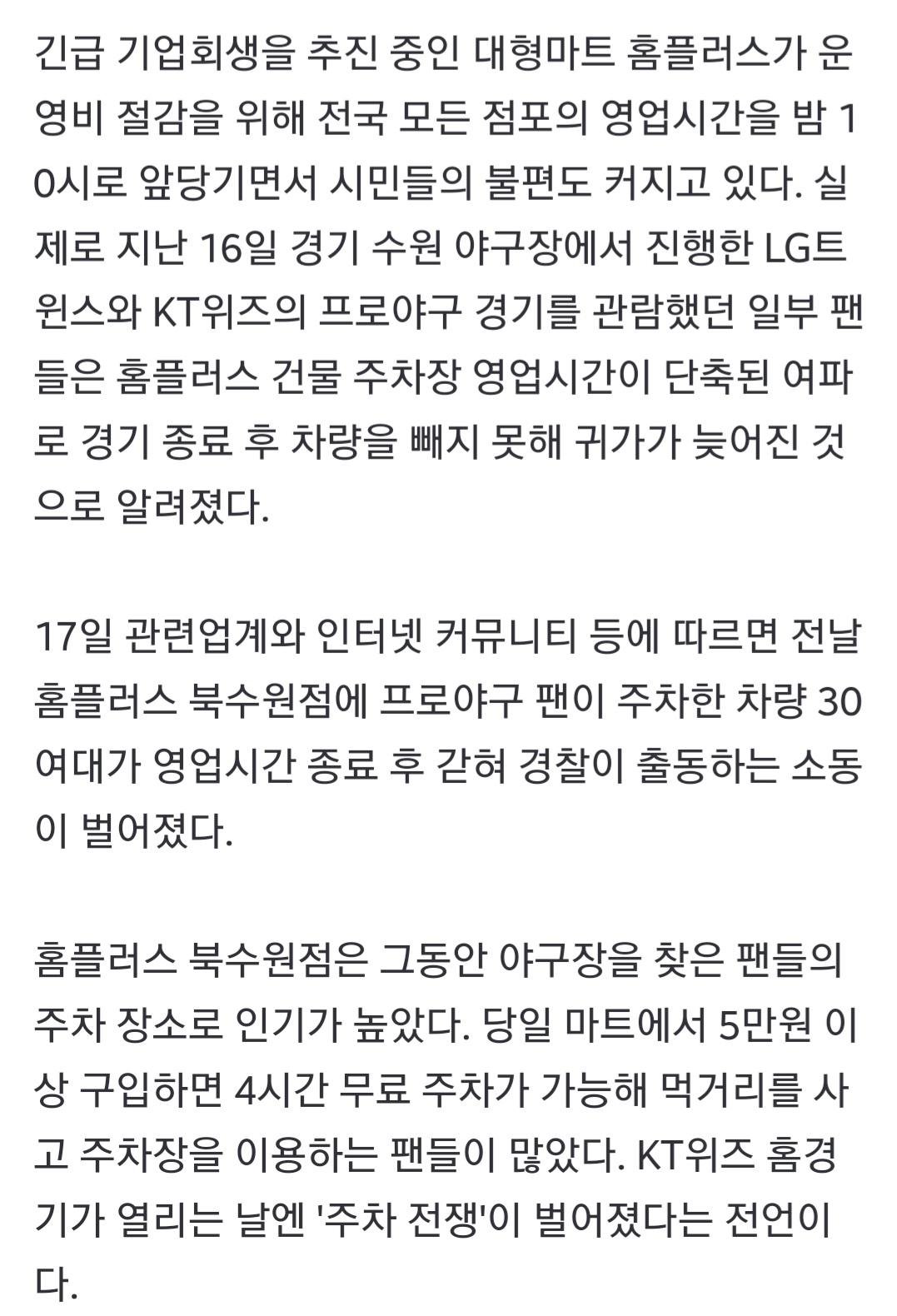 긴급 기업회생을 추진 중인 대형마트 홈플러스가 운영비 절감을 위해 전국 모든 점포의 영업시간을 밤 10시로 앞당기면서 시민들의 불편도 커지고 있다. 실제로 지난 16일 경기 수원 야구장에서 진행한 LG트윈스와 KT위즈의 프로야구 경기를 관람했던 일부 팬들은 홈플러스 건물 주차장 영업시간이 단축된 여파로 경기 종료 후 차량을 빼지 못해 귀가가 늦어진 것으로 알려졌다.

17일 관련업계와 인터넷 커뮤니티 등에 따르면 전날 홈플러스 북수원점에 프로야구 팬이 주차한 차량 30여대가 영업시간 종료 후 갇혀 경찰이 출동하는 소동이 벌어졌다.

홈플러스 북수원점은 그동안 야구장을 찾은 팬들의 주차 장소로 인기가 높았다. 당일 마트에서 5만원 이상 구입하면 4시간 무료 주차가 가능해 먹거리를 사고 주차장을 이용하는 팬들이 많았다. KT위즈 홈경기가 열리는 날엔 '주차 전쟁'이 벌어졌다는 전언이다.